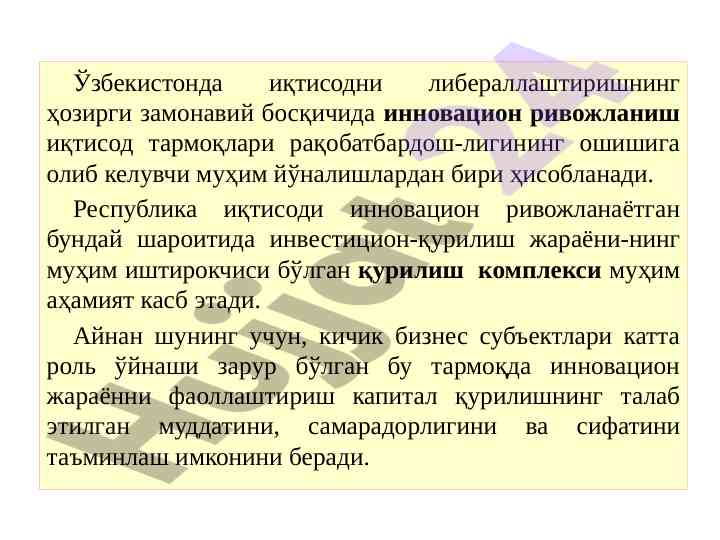 Ўзбекистонда иқтисодни либераллаштиришнинг ҳозирги замонавий босқичида инновацион ривожланиш иқтисод тармоқлари рақобатбардош-лигининг ошишига олиб келувчи муҳим йўналишлардан бири ҳисобланади.

Республика иқтисоди инновацион ривожланаётган бундай шароитида инвестицион-қурилиш жараёни-нинг муҳим иштирокчиси бўлган қурилиш комплекси муҳим аҳамият касб этади.

Айнан шунинг учун, кичик бизнес субъектлари катта роль ўйнаши зарур бўлган бу тармоқда инновацион жараённи фаоллаштириш капитал қурилишнинг талаб этилган муддатини, самарадорлигини ва сифатини таъминлаш имконини беради.

Hujjat24